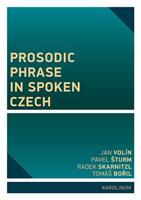 PROSODIC PHRASE IN SPOKEN CZECH

JAN VOLÍN
PAVEL ŠTURM
RADEK SKARNITZL
TOMÁŠ BOŘIL

KAROLINUM